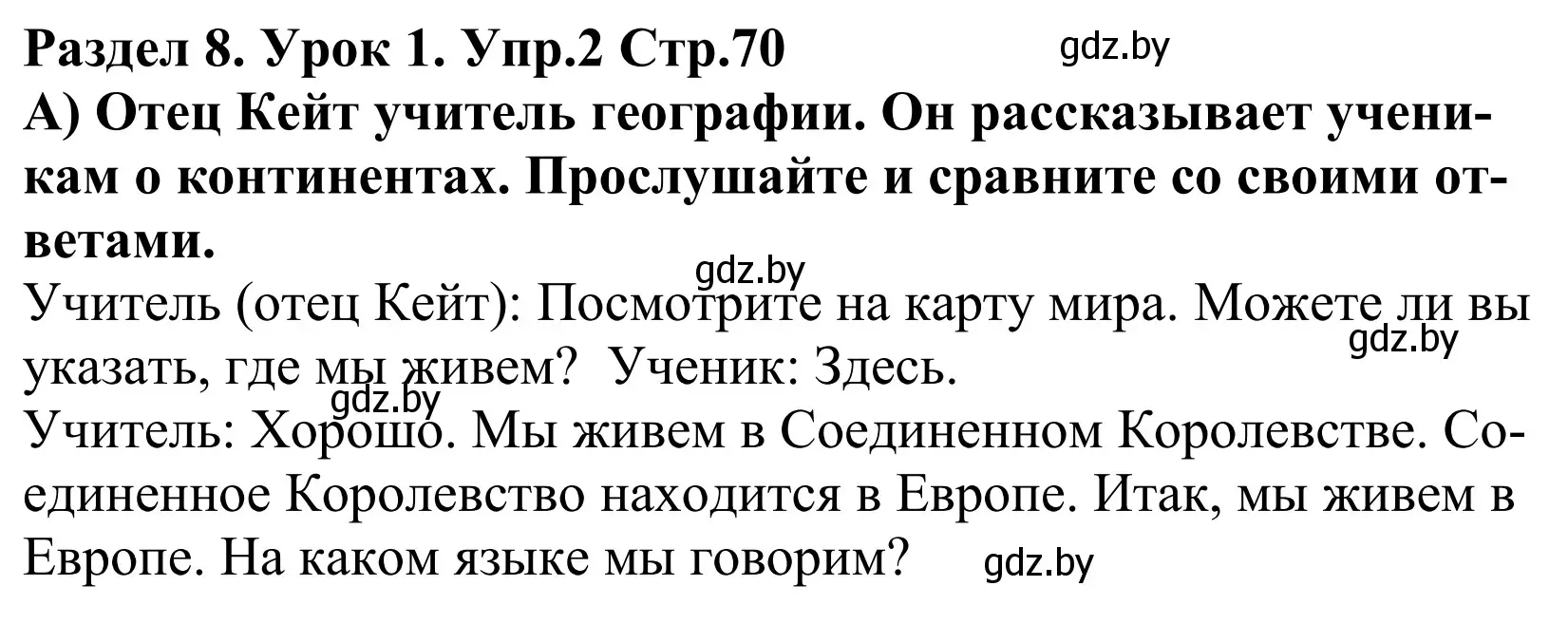 Раздел 8. Урок 1. Упр.2 Стр.70 gdz.by
А) Отец Кейт учитель географии. Он рассказывает ученикам о континентах. Прослушайте и сравните со своими ответами.
gdz.by
Учитель (отец Кейт): Посмотрите на карту мира. Можете ли вы указать, где мы живем? Ученик: Здесь. gdz.by
gdz.by
Учитель: Хорошо. Мы живем в Соединенном Королевстве. Соединенное Королевство находится в Европе. Итак, мы живем в Европе. На каком языке мы говорим? gdz.by